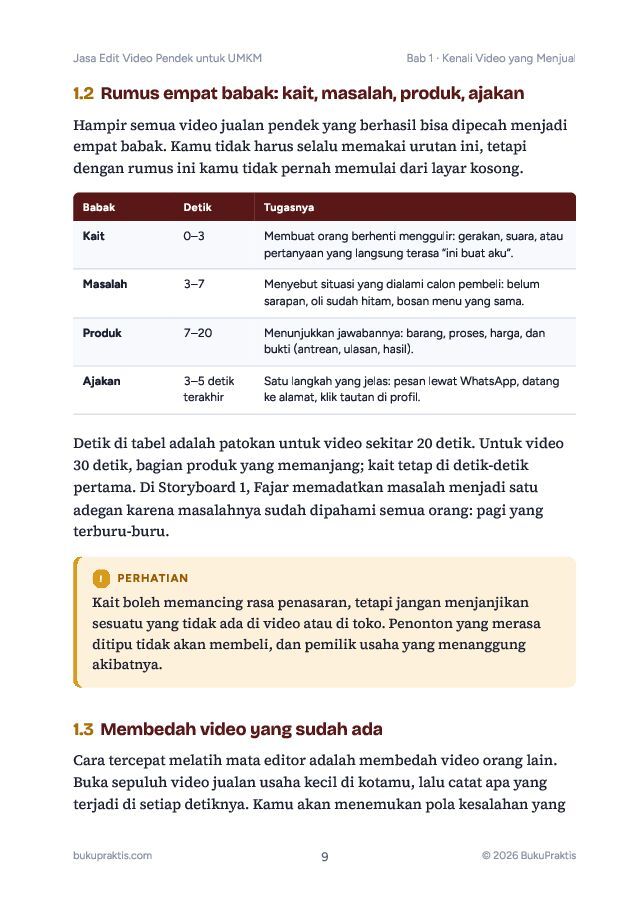 Jasa Edit Video Pendek untuk UMKM
Bab 1 · Kenali Video yang Menjual

1.2 Rumus empat babak: kait, masalah, produk, ajakan

Hampir semua video jualan pendek yang berhasil bisa dipecah menjadi empat babak. Kamu tidak harus selalu memakai urutan ini, tetapi dengan rumus ini kamu tidak pernah memulai dari layar kosong.

| Babak | Detik | Tugasnya |
|---|---|---|
| Kait | 0–3 | Membuat orang berhenti menggulir: gerakan, suara, atau pertanyaan yang langsung terasa "ini buat aku". |
| Masalah | 3–7 | Menyebut situasi yang dialami calon pembeli: belum sarapan, oli sudah hitam, bosan menu yang sama. |
| Produk | 7–20 | Menunjukkan jawabannya: barang, proses, harga, dan bukti (antrean, ulasan, hasil). |
| Ajakan | 3–5 detik terakhir | Satu langkah yang jelas: pesan lewat WhatsApp, datang ke alamat, klik tautan di profil. |

Detik di tabel adalah patokan untuk video sekitar 20 detik. Untuk video 30 detik, bagian produk yang memanjang; kait tetap di detik-detik pertama. Di Storyboard 1, Fajar memadatkan masalah menjadi satu adegan karena masalahnya sudah dipahami semua orang: pagi yang terburu-buru.

! PERHATIAN

Kait boleh memancing rasa penasaran, tetapi jangan menjanjikan sesuatu yang tidak ada di video atau di toko. Penonton yang merasa ditipu tidak akan membeli, dan pemilik usaha yang menanggung akibatnya.

1.3 Membedah video yang sudah ada

Cara tercepat melatih mata editor adalah membedah video orang lain. Buka sepuluh video jualan usaha kecil di kotamu, lalu catat apa yang terjadi di setiap detiknya. Kamu akan menemukan pola kesalahan yang

bukupraktis.com
9
© 2026 BukuPraktis